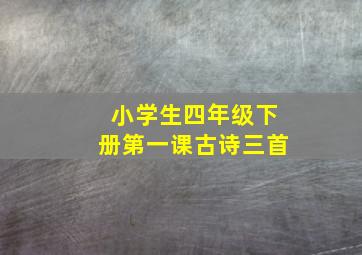 小学生四年级下册第一课古诗三首